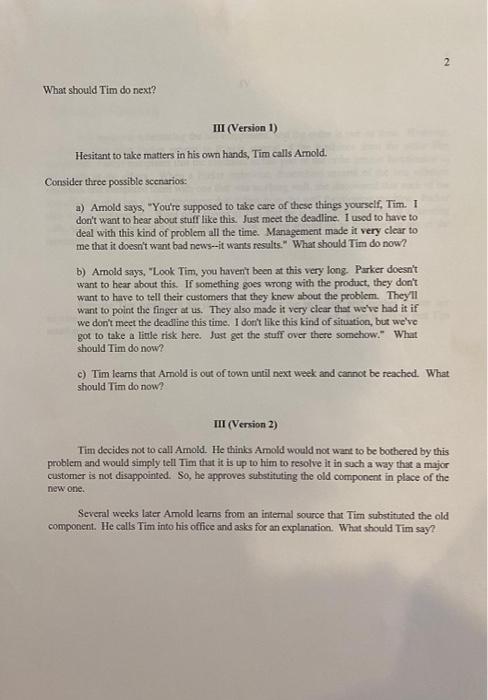 2

What should Tim do next?

III (Version 1)

Hesitant to take matters in his own hands, Tim calls Arnold.

Consider three possible scenarios:

a) Arnold says, "You're supposed to take care of these things yourself, Tim. I don't want to hear about stuff like this. Just meet the deadline. I used to have to deal with this kind of problem all the time. Management made it very clear to me that it doesn't want bad news--it wants results." What should Tim do now?

b) Arnold says, "Look Tim, you haven't been at this very long. Parker doesn't want to hear about this. If something goes wrong with the product, they don't want to have to tell their customers that they knew about the problem. They'll want to point the finger at us. They also made it very clear that we've had it if we don't meet the deadline this time. I don't like this kind of situation, but we've got to take a little risk here. Just get the stuff over there somehow." What should Tim do now?

c) Tim learns that Arnold is out of town until next week and cannot be reached. What should Tim do now?

III (Version 2)

Tim decides not to call Arnold. He thinks Arnold would not want to be bothered by this problem and would simply tell Tim that it is up to him to resolve it in such a way that a major customer is not disappointed. So, he approves substituting the old component in place of the new one.

Several weeks later Arnold learns from an internal source that Tim substituted the old component. He calls Tim into his office and asks for an explanation. What should Tim say?